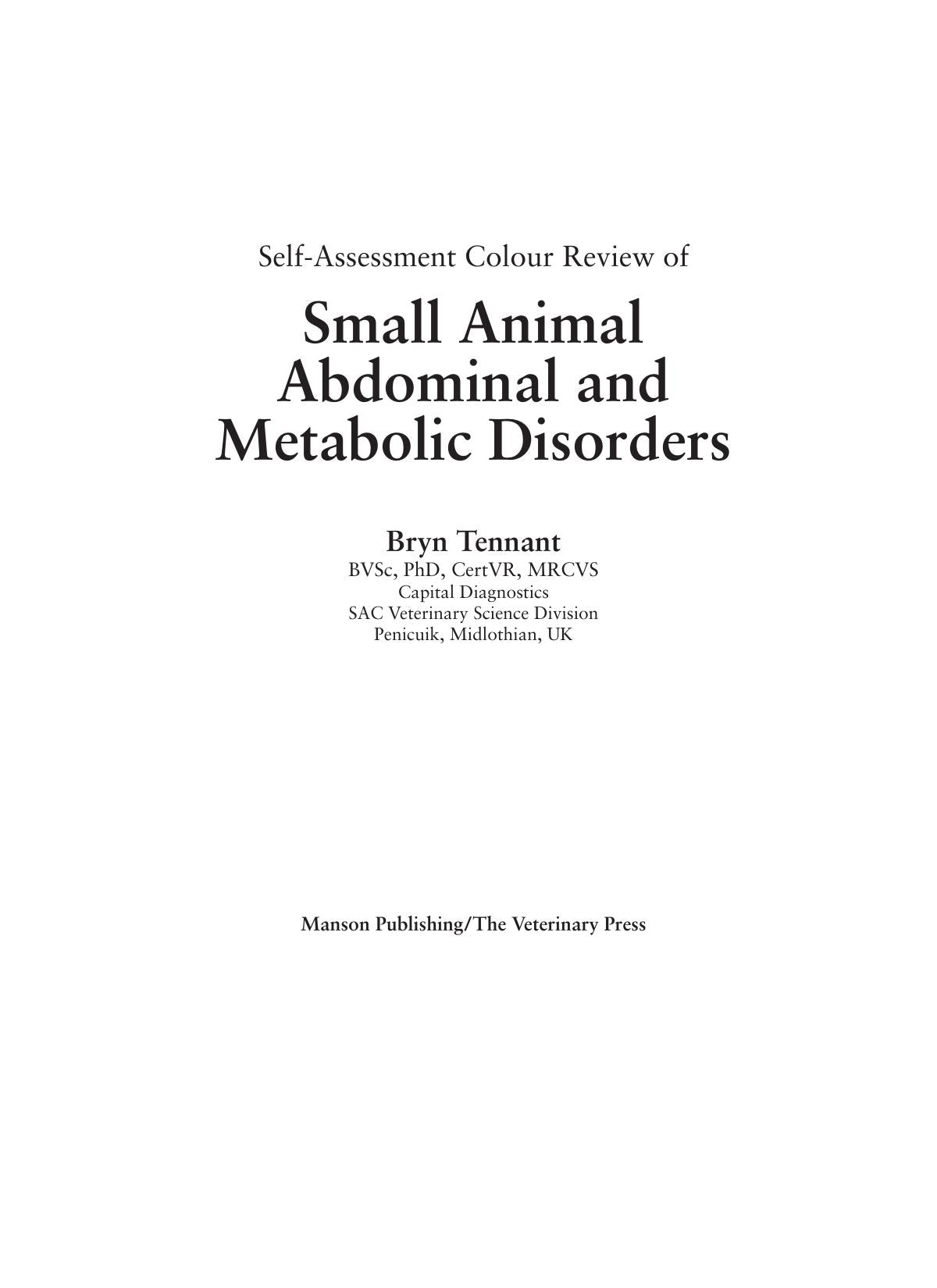 Self-Assessment Colour Review of

Small Animal Abdominal and Metabolic Disorders

Bryn Tennant
BVSc, PhD, CertVR, MRCVS
Capital Diagnostics
SAC Veterinary Science Division
Penicuik, Midlothian, UK

Manson Publishing/The Veterinary Press